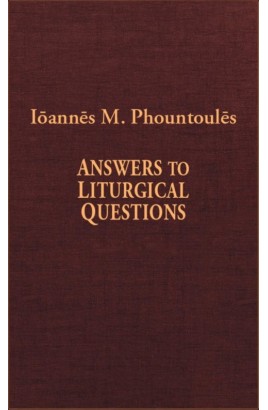 Iōannēs M. Phountoulēs

ANSWERS TO LITURGICAL QUESTIONS